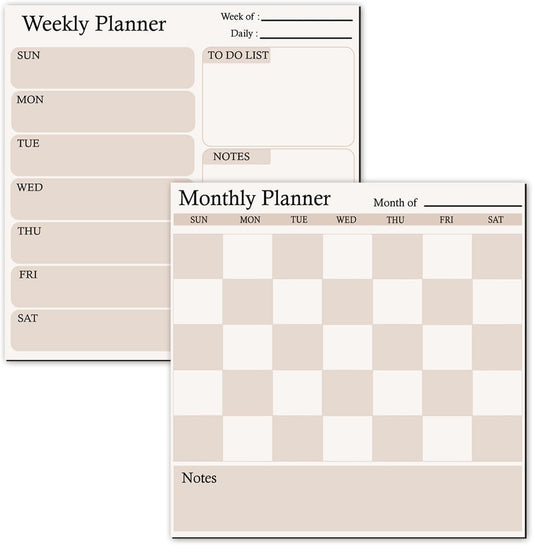 Weekly Planner

Week of :

Daily :

SUN

MON

TUE

WED

THU

FRI

SAT

TO DO LIST

NOTES

Monthly Planner

Month of

| SUN | MON | TUE | WED | THU | FRI | SAT |
|---|---|---|---|---|---|---|
| | | | | | | |
| | | | | | | |
| | | | | | | |
| | | | | | | |
| | | | | | | |

Notes